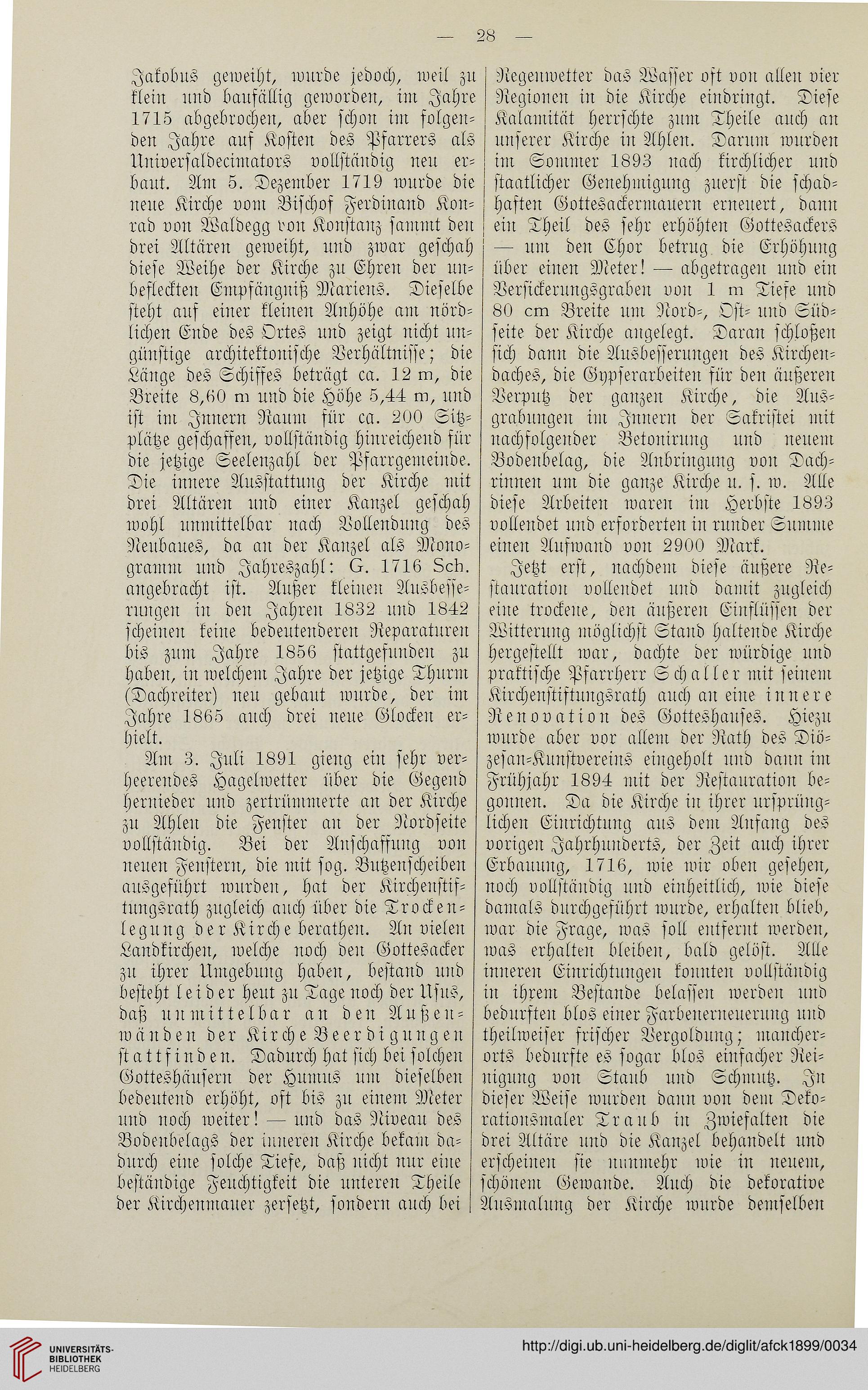 — 28 —

Jakobus geweiht, wurde jedoch, weil zu klein und baufällig geworden, im Jahre 1715 abgebrochen, aber schon im folgenden Jahre auf Kosten des Pfarrers als Universaldecimators vollständig neu erbaut. Am 5. Dezember 1719 wurde die neue Kirche vom Bischof Ferdinand Konrad von Waldegg von Konstanz sammt den drei Altären geweiht, und zwar geschah diese Weihe der Kirche zu Ehren der unbefleckten Empfängniß Mariens. Dieselbe steht auf einer kleinen Anhöhe am nördlichen Ende des Ortes und zeigt nicht ungünstige architektonische Verhältnisse; die Länge des Schiffes beträgt ca. 12 m, die Breite 8,60 m und die Höhe 5,44 m, und ist im Innern Raum für ca. 200 Sitzplätze geschaffen, vollständig hinreichend für die jetzige Seelenzahl der Pfarrgemeinde. Die innere Ausstattung der Kirche mit drei Altären und einer Kanzel geschah wohl unmittelbar nach Vollendung des Neubaues, da an der Kanzel als Monogramm und Jahreszahl: G. 1716 Sch. angebracht ist. Außer kleinen Ausbesserungen in den Jahren 1832 und 1842 scheinen keine bedeutenderen Reparaturen bis zum Jahre 1856 stattgefunden zu haben, in welchem Jahre der jetzige Thurm (Dachreiter) neu gebaut wurde, der im Jahre 1865 auch drei neue Glocken erhielt.

Am 3. Juli 1891 gieng ein sehr verheerendes Hagelwetter über die Gegend hernieder und zertrümmerte an der Kirche zu Ahlen die Fenster an der Nordseite vollständig. Bei der Anschaffung von neuen Fenstern, die mit sog. Butzenscheiben ausgeführt wurden, hat der Kirchenstiftungsrath zugleich auch über die Trockenlegung der Kirche berathen. An vielen Landkirchen, welche noch den Gottesacker zu ihrer Umgebung haben, bestand und besteht leider heut zu Tage noch der Usus, daß unmittelbar an den Außenwänden der Kirche Beerdigungen stattfinden. Dadurch hat sich bei solchen Gotteshäusern der Humus um dieselben bedeutend erhöht, oft bis zu einem Meter und noch weiter! — und das Niveau des Bodenbelags der inneren Kirche bekam dadurch eine solche Tiefe, daß nicht nur eine beständige Feuchtigkeit die unteren Theile der Kirchenmauer zersetzt, sondern auch bei Regenwetter das Wasser oft von allen vier Regionen in die Kirche eindringt. Diese Kalamität herrschte zum Theile auch an unserer Kirche in Ahlen. Darum wurden im Sommer 1893 nach kirchlicher und staatlicher Genehmigung zuerst die schadhaften Gottesackermauern erneuert, dann ein Theil des sehr erhöhten Gottesackers — um den Chor betrug die Erhöhung über einen Meter! — abgetragen und ein Versickerungsgraben von 1 m Tiefe und 80 cm Breite um Nord-, Ost- und Südseite der Kirche angelegt. Daran schloßen sich dann die Ausbesserungen des Kirchendaches, die Gypserarbeiten für den äußeren Verputz der ganzen Kirche, die Ausgrabungen im Innern der Sakristei mit nachfolgender Betonirung und neuem Bodenbelag, die Anbringung von Dachrinnen um die ganze Kirche u. s. w. Alle diese Arbeiten waren im Herbste 1893 vollendet und erforderten in runder Summe einen Aufwand von 2900 Mark.

Jetzt erst, nachdem diese äußere Restauration vollendet und damit zugleich eine trockene, den äußeren Einflüssen der Witterung möglichst Stand haltende Kirche hergestellt war, dachte der würdige und praktische Pfarrherr Schaller mit seinem Kirchenstiftungsrath auch an eine innere Renovation des Gotteshauses. Hiezu wurde aber vor allem der Rath des Diözesan-Kunstvereins eingeholt und dann im Frühjahr 1894 mit der Restauration begonnen. Da die Kirche in ihrer ursprünglichen Einrichtung aus dem Anfang des vorigen Jahrhunderts, der Zeit auch ihrer Erbauung, 1716, wie wir oben gesehen, noch vollständig und einheitlich, wie diese damals durchgeführt wurde, erhalten blieb, war die Frage, was soll entfernt werden, was erhalten bleiben, bald gelöst. Alle inneren Einrichtungen konnten vollständig in ihrem Bestande belassen werden und bedurften blos einer Farbenerneuerung und theilweiser frischer Vergoldung; mancherorts bedurfte es sogar blos einfacher Reinigung von Staub und Schmutz. In dieser Weise wurden dann von dem Dekorationsmaler Traub in Zwiefalten die drei Altäre und die Kanzel behandelt und erscheinen sie nunmehr wie in neuem, schönem Gewande. Auch die dekorative Ausmalung der Kirche wurde demselben

UNIVERSITÄTS-BIBLIOTHEK HEIDELBERG
http://digi.ub.uni-heidelberg.de/diglit/afck1899/0034